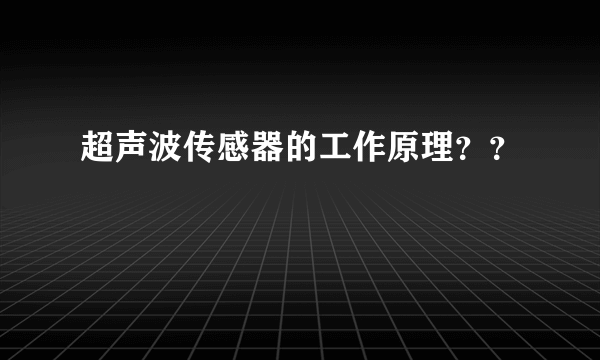 超声波传感器的工作原理？？